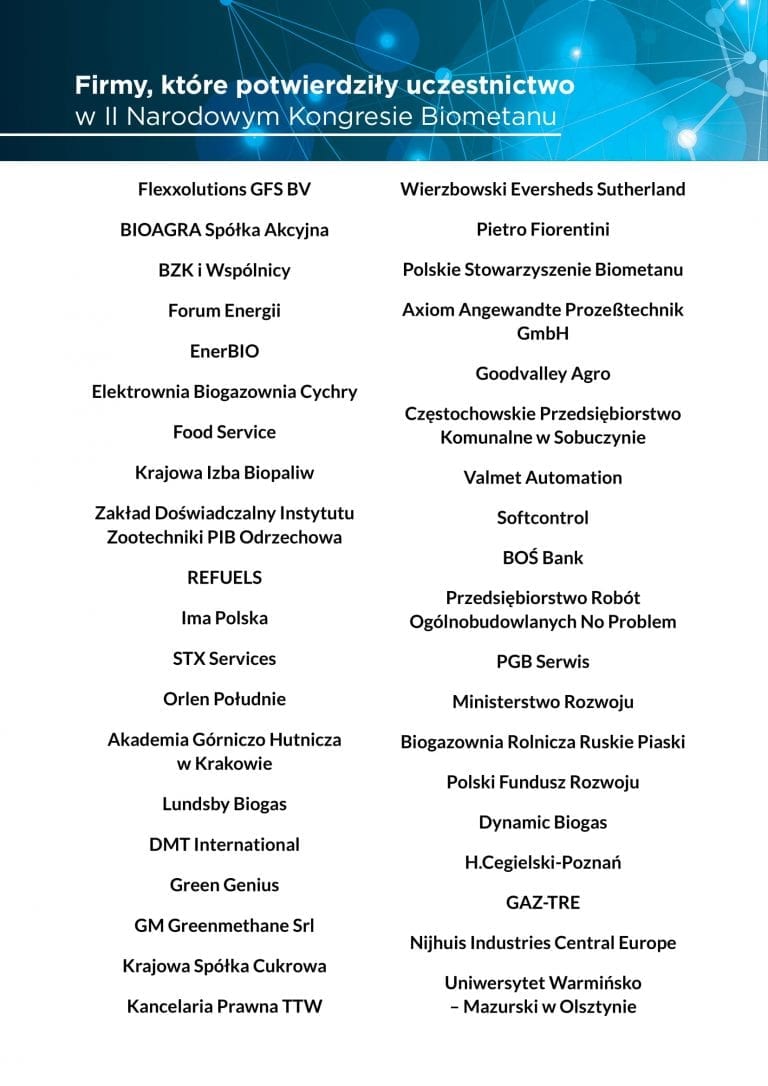 Firmy, które potwierdziły uczestnictwo
w II Narodowym Kongresie Biometanu

Flexxolutions GFS BV

BIOAGRA Spółka Akcyjna

BZK i Wspólnicy

Forum Energii

EnerBIO

Elektrownia Biogazownia Cychry

Food Service

Krajowa Izba Biopaliw

Zakład Doświadczalny Instytutu Zootechniki PIB Odrzechowa

REFUELS

Ima Polska

STX Services

Orlen Południe

Akademia Górniczo Hutnicza w Krakowie

Lundsby Biogas

DMT International

Green Genius

GM Greenmethane Srl

Krajowa Spółka Cukrowa

Kancelaria Prawna TTW

Wierzbowski Eversheds Sutherland

Pietro Fiorentini

Polskie Stowarzyszenie Biometanu

Axiom Angewandte Prozeßtechnik GmbH

Goodvalley Agro

Częstochowskie Przedsiębiorstwo Komunalne w Sobuczynie

Valmet Automation

Softcontrol

BOŚ Bank

Przedsiębiorstwo Robót Ogólnobudowlanych No Problem

PGB Serwis

Ministerstwo Rozwoju

Biogazownia Rolnicza Ruskie Piaski

Polski Fundusz Rozwoju

Dynamic Biogas

H.Cegielski-Poznań

GAZ-TRE

Nijhuis Industries Central Europe

Uniwersytet Warmińsko – Mazurski w Olsztynie